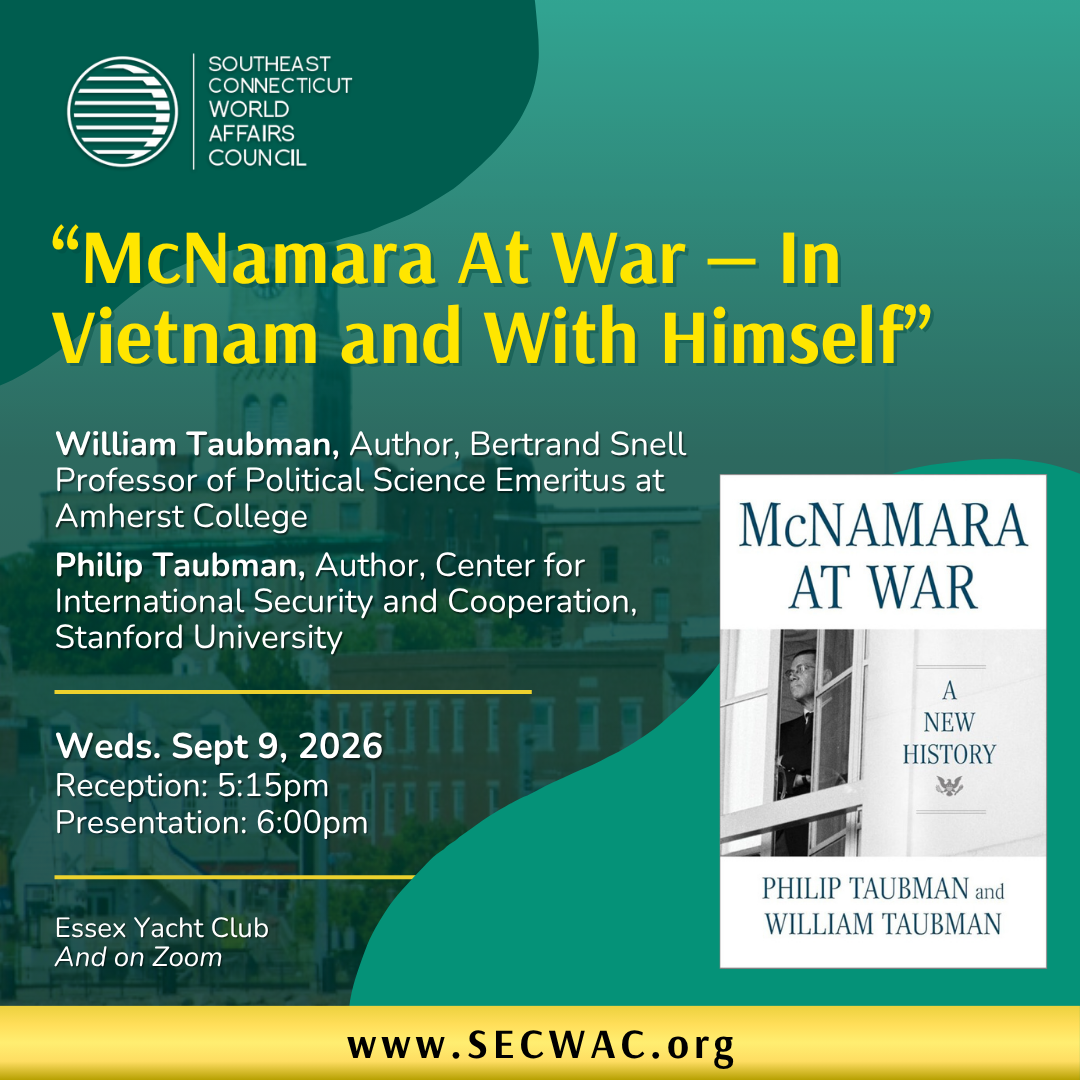 SOUTHEAST
CONNECTICUT
WORLD
AFFAIRS
COUNCIL

"McNamara At War — In Vietnam and With Himself"

William Taubman, Author, Bertrand Snell Professor of Political Science Emeritus at Amherst College

Philip Taubman, Author, Center for International Security and Cooperation, Stanford University

Weds. Sept 9, 2026
Reception: 5:15pm
Presentation: 6:00pm

Essex Yacht Club
And on Zoom

McNAMARA
AT WAR

A
NEW
HISTORY

PHILIP TAUBMAN and
WILLIAM TAUBMAN

www.SECWAC.org